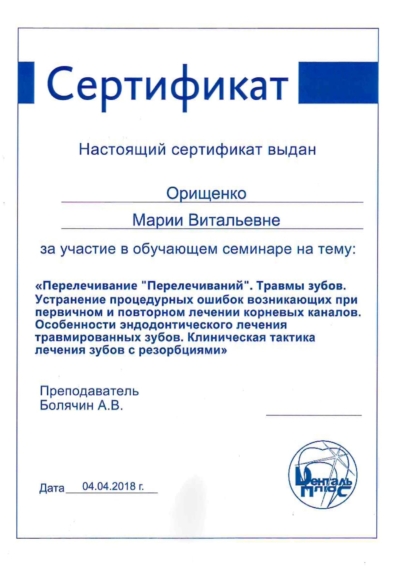 Сертификат

Настоящий сертификат выдан

Орищенко

Марии Витальевне

за участие в обучающем семинаре на тему:

«Перелечивание "Перелечиваний". Травмы зубов. Устранение процедурных ошибок возникающих при первичном и повторном лечении корневых каналов. Особенности эндодонтического лечения травмированных зубов. Клиническая тактика лечения зубов с резорбциями»

Преподаватель
Болячин А.В.

____

Дата 04.04.2018 г.

Денталь плюс